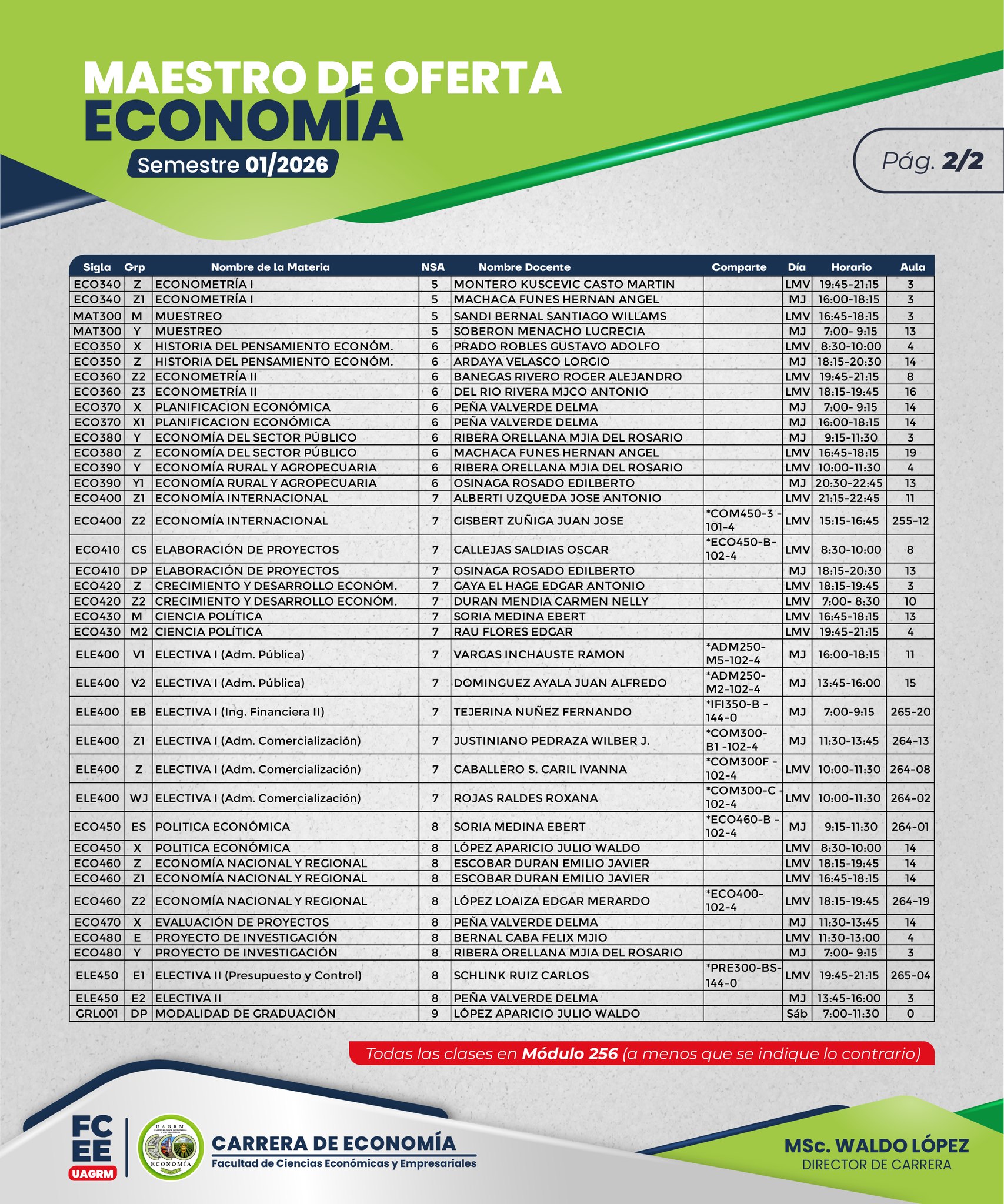 MAESTRO DE OFERTA
ECONOMÍA
Semestre 01/2026

Pág. 2/2

| Sigla | Grp | Nombre de la Materia | NSA | Nombre Docente | Comparte | Día | Horario | Aula |
|---|---|---|---|---|---|---|---|---|
| ECO340 | Z | ECONOMETRÍA I | 5 | MONTERO KUSCEVIC CASTO MARTIN | | LMV | 19:45-21:15 | 3 |
| ECO340 | Z1 | ECONOMETRÍA I | 5 | MACHACA FUNES HERNAN ANGEL | | MJ | 16:00-18:15 | 3 |
| MAT300 | M | MUESTREO | 5 | SANDI BERNAL SANTIAGO WILLAMS | | LMV | 16:45-18:15 | 3 |
| MAT300 | Y | MUESTREO | 5 | SOBERON MENACHO LUCRECIA | | MJ | 7:00- 9:15 | 13 |
| ECO350 | X | HISTORIA DEL PENSAMIENTO ECONÓM. | 6 | PRADO ROBLES GUSTAVO ADOLFO | | LMV | 8:30-10:00 | 4 |
| ECO350 | Z | HISTORIA DEL PENSAMIENTO ECONÓM. | 6 | ARDAYA VELASCO LORGIO | | MJ | 18:15-20:30 | 14 |
| ECO360 | Z2 | ECONOMETRÍA II | 6 | BANEGAS RIVERO ROGER ALEJANDRO | | LMV | 19:45-21:15 | 8 |
| ECO360 | Z3 | ECONOMETRÍA II | 6 | DEL RIO RIVERA MJCO ANTONIO | | LMV | 18:15-19:45 | 16 |
| ECO370 | X | PLANIFICACION ECONÓMICA | 6 | PEÑA VALVERDE DELMA | | MJ | 7:00- 9:15 | 14 |
| ECO370 | X1 | PLANIFICACION ECONÓMICA | 6 | PEÑA VALVERDE DELMA | | MJ | 16:00-18:15 | 14 |
| ECO380 | Y | ECONOMÍA DEL SECTOR PÚBLICO | 6 | RIBERA ORELLANA MJIA DEL ROSARIO | | MJ | 9:15-11:30 | 3 |
| ECO380 | Z | ECONOMÍA DEL SECTOR PÚBLICO | 6 | MACHACA FUNES HERNAN ANGEL | | LMV | 16:45-18:15 | 19 |
| ECO390 | Y | ECONOMÍA RURAL Y AGROPECUARIA | 6 | RIBERA ORELLANA MJIA DEL ROSARIO | | LMV | 10:00-11:30 | 4 |
| ECO390 | Y1 | ECONOMÍA RURAL Y AGROPECUARIA | 6 | OSINAGA ROSADO EDILBERTO | | MJ | 20:30-22:45 | 13 |
| ECO400 | Z1 | ECONOMÍA INTERNACIONAL | 7 | ALBERTI UZQUEDA JOSE ANTONIO | | LMV | 21:15-22:45 | 11 |
| ECO400 | Z2 | ECONOMÍA INTERNACIONAL | 7 | GISBERT ZUÑIGA JUAN JOSE | *COM450-3 - 101-4 | LMV | 15:15-16:45 | 255-12 |
| ECO410 | CS | ELABORACIÓN DE PROYECTOS | 7 | CALLEJAS SALDIAS OSCAR | *ECO450-B- 102-4 | LMV | 8:30-10:00 | 8 |
| ECO410 | DP | ELABORACIÓN DE PROYECTOS | 7 | OSINAGA ROSADO EDILBERTO | | MJ | 18:15-20:30 | 13 |
| ECO420 | Z | CRECIMIENTO Y DESARROLLO ECONÓM. | 7 | GAYA EL HAGE EDGAR ANTONIO | | LMV | 18:15-19:45 | 3 |
| ECO420 | Z2 | CRECIMIENTO Y DESARROLLO ECONÓM. | 7 | DURAN MENDIA CARMEN NELLY | | LMV | 7:00- 8:30 | 10 |
| ECO430 | M | CIENCIA POLÍTICA | 7 | SORIA MEDINA EBERT | | LMV | 16:45-18:15 | 13 |
| ECO430 | M2 | CIENCIA POLÍTICA | 7 | RAU FLORES EDGAR | | LMV | 19:45-21:15 | 4 |
| ELE400 | V1 | ELECTIVA I (Adm. Pública) | 7 | VARGAS INCHAUSTE RAMON | *ADM250- M5-102-4 | MJ | 16:00-18:15 | 11 |
| ELE400 | V2 | ELECTIVA I (Adm. Pública) | 7 | DOMINGUEZ AYALA JUAN ALFREDO | *ADM250- M2-102-4 | MJ | 13:45-16:00 | 15 |
| ELE400 | EB | ELECTIVA I (Ing. Financiera II) | 7 | TEJERINA NUÑEZ FERNANDO | *IFI350-B - 144-0 | MJ | 7:00-9:15 | 265-20 |
| ELE400 | Z1 | ELECTIVA I (Adm. Comercialización) | 7 | JUSTINIANO PEDRAZA WILBER J. | *COM300- B1 -102-4 | MJ | 11:30-13:45 | 264-13 |
| ELE400 | Z | ELECTIVA I (Adm. Comercialización) | 7 | CABALLERO S. CARIL IVANNA | *COM300F - 102-4 | LMV | 10:00-11:30 | 264-08 |
| ELE400 | WJ | ELECTIVA I (Adm. Comercialización) | 7 | ROJAS RALDES ROXANA | *COM300-C - 102-4 | LMV | 10:00-11:30 | 264-02 |
| ECO450 | ES | POLITICA ECONÓMICA | 8 | SORIA MEDINA EBERT | *ECO460-B - 102-4 | MJ | 9:15-11:30 | 264-01 |
| ECO450 | X | POLITICA ECONÓMICA | 8 | LÓPEZ APARICIO JULIO WALDO | | LMV | 8:30-10:00 | 14 |
| ECO460 | Z | ECONOMÍA NACIONAL Y REGIONAL | 8 | ESCOBAR DURAN EMILIO JAVIER | | LMV | 18:15-19:45 | 14 |
| ECO460 | Z1 | ECONOMÍA NACIONAL Y REGIONAL | 8 | ESCOBAR DURAN EMILIO JAVIER | | LMV | 16:45-18:15 | 14 |
| ECO460 | Z2 | ECONOMÍA NACIONAL Y REGIONAL | 8 | LÓPEZ LOAIZA EDGAR MERARDO | *ECO400- 102-4 | LMV | 18:15-19:45 | 264-19 |
| ECO470 | X | EVALUACIÓN DE PROYECTOS | 8 | PEÑA VALVERDE DELMA | | MJ | 11:30-13:45 | 14 |
| ECO480 | E | PROYECTO DE INVESTIGACIÓN | 8 | BERNAL CABA FELIX MJIO | | LMV | 11:30-13:00 | 4 |
| ECO480 | Y | PROYECTO DE INVESTIGACIÓN | 8 | RIBERA ORELLANA MJIA DEL ROSARIO | | MJ | 7:00- 9:15 | 3 |
| ELE450 | E1 | ELECTIVA II (Presupuesto y Control) | 8 | SCHLINK RUIZ CARLOS | *PRE300-BS- 144-0 | LMV | 19:45-21:15 | 265-04 |
| ELE450 | E2 | ELECTIVA II | 8 | PEÑA VALVERDE DELMA | | MJ | 13:45-16:00 | 3 |
| GRL001 | DP | MODALIDAD DE GRADUACIÓN | 9 | LÓPEZ APARICIO JULIO WALDO | | Sáb | 7:00-11:30 | 0 |

Todas las clases en Módulo 256 (a menos que se indique lo contrario)

FC
EE
UAGRM
U.A.G.R.M.
ECONOMÍA
CARRERA DE ECONOMÍA
Facultad de Ciencias Económicas y Empresariales

MSc. WALDO LÓPEZ
DIRECTOR DE CARRERA